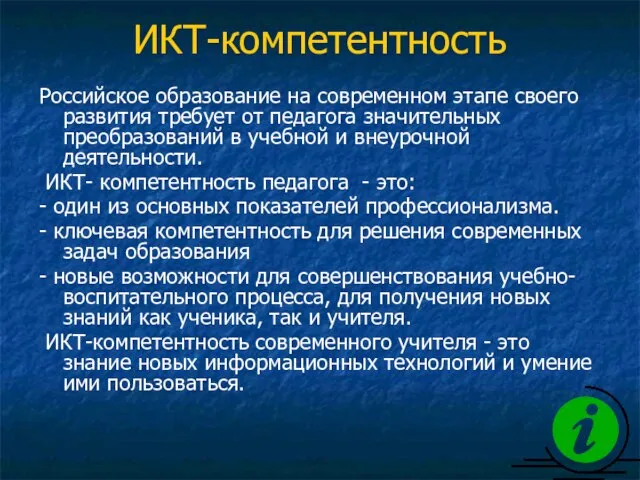 ИКТ-компетентность

Российское образование на современном этапе своего развития требует от педагога значительных преобразований в учебной и внеурочной деятельности.

ИКТ- компетентность педагога - это:

- один из основных показателей профессионализма.

- ключевая компетентность для решения современных задач образования

- новые возможности для совершенствования учебно-воспитательного процесса, для получения новых знаний как ученика, так и учителя.

ИКТ-компетентность современного учителя - это знание новых информационных технологий и умение ими пользоваться.

i